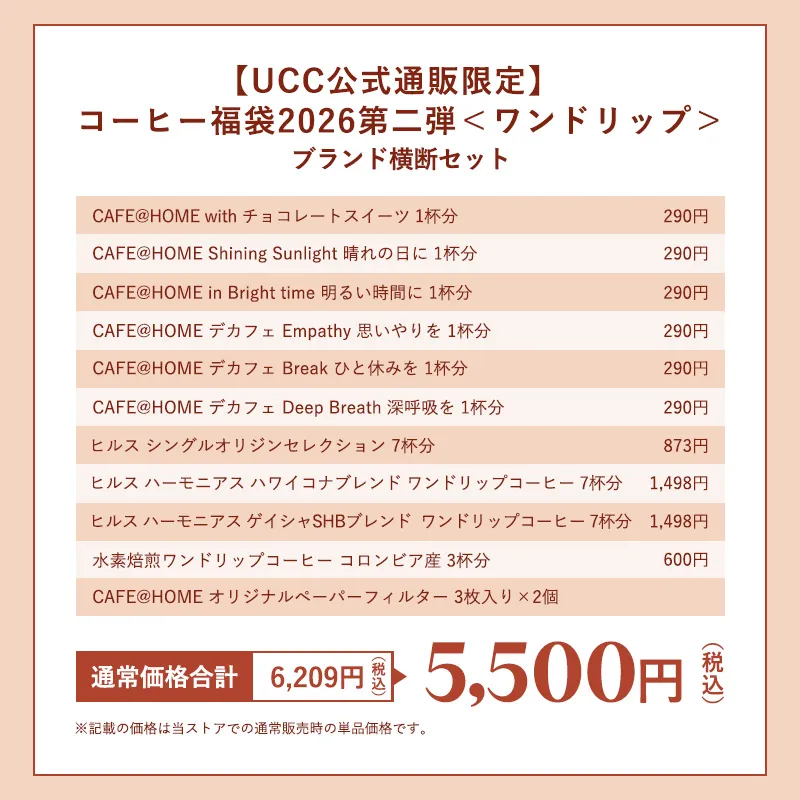 【UCC公式通販限定】
コーヒー福袋2026第二弾＜ワンドリップ＞
ブランド横断セット

| CAFE@HOME with チョコレートスイーツ 1杯分 | 290円 |
|---|---|
| CAFE@HOME Shining Sunlight 晴れの日に 1杯分 | 290円 |
| CAFE@HOME in Bright time 明るい時間に 1杯分 | 290円 |
| CAFE@HOME デカフェ Empathy 思いやりを 1杯分 | 290円 |
| CAFE@HOME デカフェ Break ひと休みを 1杯分 | 290円 |
| CAFE@HOME デカフェ Deep Breath 深呼吸を 1杯分 | 290円 |
| ヒルス シングルオリジンセレクション 7杯分 | 873円 |
| ヒルス ハーモニアス ハワイコナブレンド ワンドリップコーヒー 7杯分 | 1,498円 |
| ヒルス ハーモニアス ゲイシャSHBブレンド ワンドリップコーヒー 7杯分 | 1,498円 |
| 水素焙煎ワンドリップコーヒー コロンビア産 3杯分 | 600円 |
| CAFE@HOME オリジナルペーパーフィルター 3枚入り×2個 | |

通常価格合計 6,209円(税込) 5,500円(税込)

※記載の価格は当ストアでの通常販売時の単品価格です。